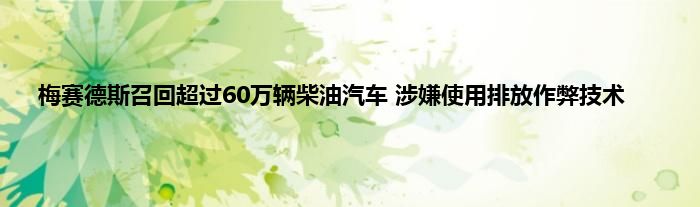 梅赛德斯召回超过60万辆柴油汽车 涉嫌使用排放作弊技术